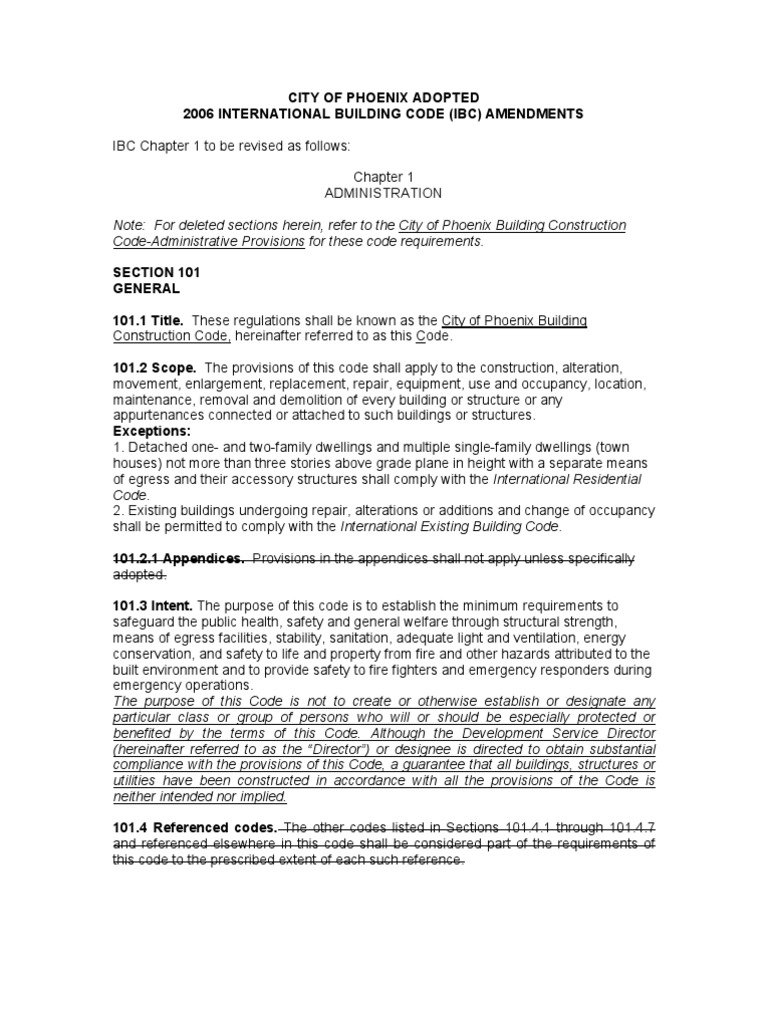 CITY OF PHOENIX ADOPTED
2006 INTERNATIONAL BUILDING CODE (IBC) AMENDMENTS

IBC Chapter 1 to be revised as follows:

Chapter 1
ADMINISTRATION

Note: For deleted sections herein, refer to the City of Phoenix Building Construction Code-Administrative Provisions for these code requirements.

SECTION 101
GENERAL

101.1 Title. These regulations shall be known as the City of Phoenix Building Construction Code, hereinafter referred to as this Code.

101.2 Scope. The provisions of this code shall apply to the construction, alteration, movement, enlargement, replacement, repair, equipment, use and occupancy, location, maintenance, removal and demolition of every building or structure or any appurtenances connected or attached to such buildings or structures.
Exceptions:
1. Detached one- and two-family dwellings and multiple single-family dwellings (town houses) not more than three stories above grade plane in height with a separate means of egress and their accessory structures shall comply with the International Residential Code.
2. Existing buildings undergoing repair, alterations or additions and change of occupancy shall be permitted to comply with the International Existing Building Code.

101.2.1 Appendices. Provisions in the appendices shall not apply unless specifically adopted.

101.3 Intent. The purpose of this code is to establish the minimum requirements to safeguard the public health, safety and general welfare through structural strength, means of egress facilities, stability, sanitation, adequate light and ventilation, energy conservation, and safety to life and property from fire and other hazards attributed to the built environment and to provide safety to fire fighters and emergency responders during emergency operations.
The purpose of this Code is not to create or otherwise establish or designate any particular class or group of persons who will or should be especially protected or benefited by the terms of this Code. Although the Development Service Director (hereinafter referred to as the "Director") or designee is directed to obtain substantial compliance with the provisions of this Code, a guarantee that all buildings, structures or utilities have been constructed in accordance with all the provisions of the Code is neither intended nor implied.

101.4 Referenced codes. The other codes listed in Sections 101.4.1 through 101.4.7 and referenced elsewhere in this code shall be considered part of the requirements of this code to the prescribed extent of each such reference.